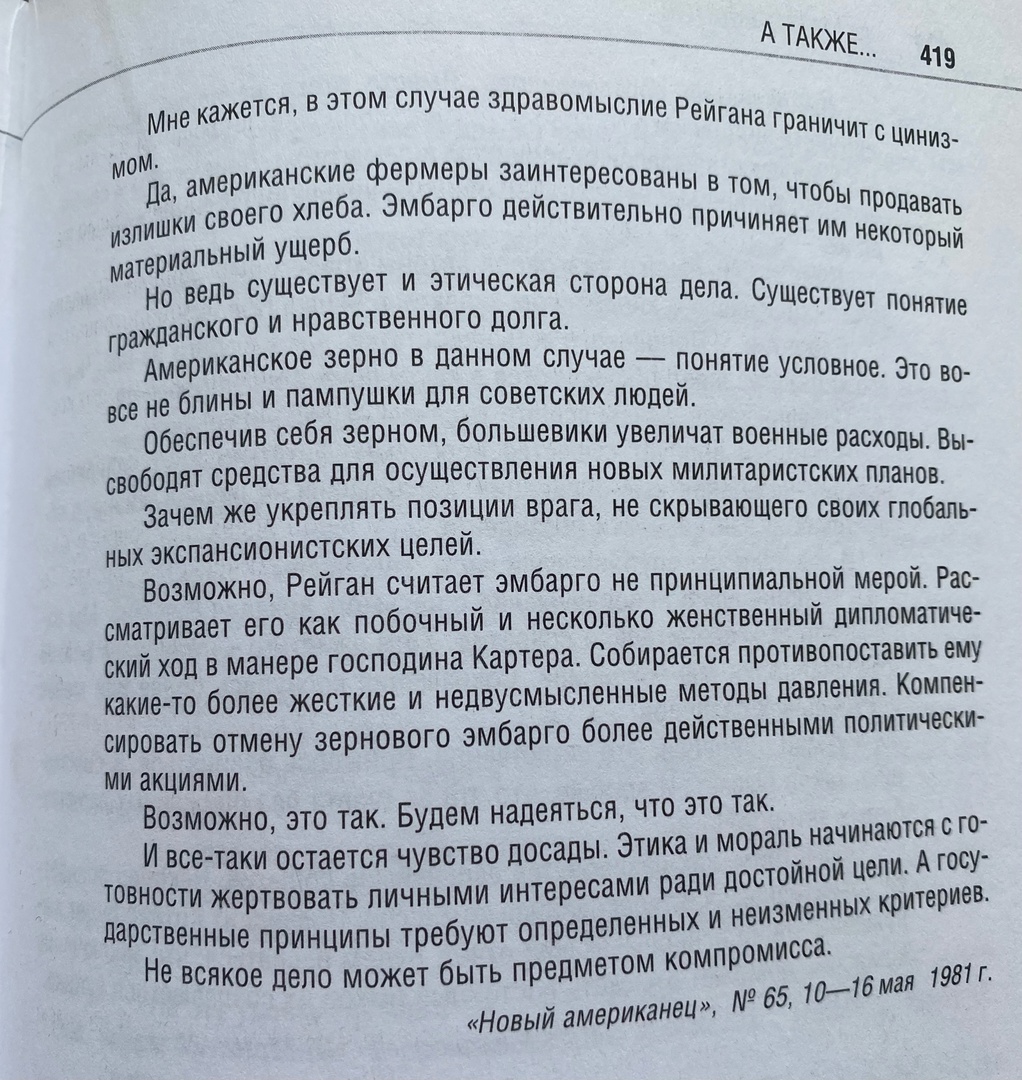 А ТАКЖЕ... 419

Мне кажется, в этом случае здравомыслие Рейгана граничит с цинизмом.

Да, американские фермеры заинтересованы в том, чтобы продавать излишки своего хлеба. Эмбарго действительно причиняет им некоторый материальный ущерб.

Но ведь существует и этическая сторона дела. Существует понятие гражданского и нравственного долга.

Американское зерно в данном случае — понятие условное. Это вовсе не блины и пампушки для советских людей.

Обеспечив себя зерном, большевики увеличат военные расходы. Высвободят средства для осуществления новых милитаристских планов.

Зачем же укреплять позиции врага, не скрывающего своих глобальных экспансионистских целей.

Возможно, Рейган считает эмбарго не принципиальной мерой. Рассматривает его как побочный и несколько женственный дипломатический ход в манере господина Картера. Собирается противопоставить ему какие-то более жесткие и недвусмысленные методы давления. Компенсировать отмену зернового эмбарго более действенными политическими акциями.

Возможно, это так. Будем надеяться, что это так.

И все-таки остается чувство досады. Этика и мораль начинаются с готовности жертвовать личными интересами ради достойной цели. А государственные принципы требуют определенных и неизменных критериев.

Не всякое дело может быть предметом компромисса.

«Новый американец», № 65, 10—16 мая 1981 г.